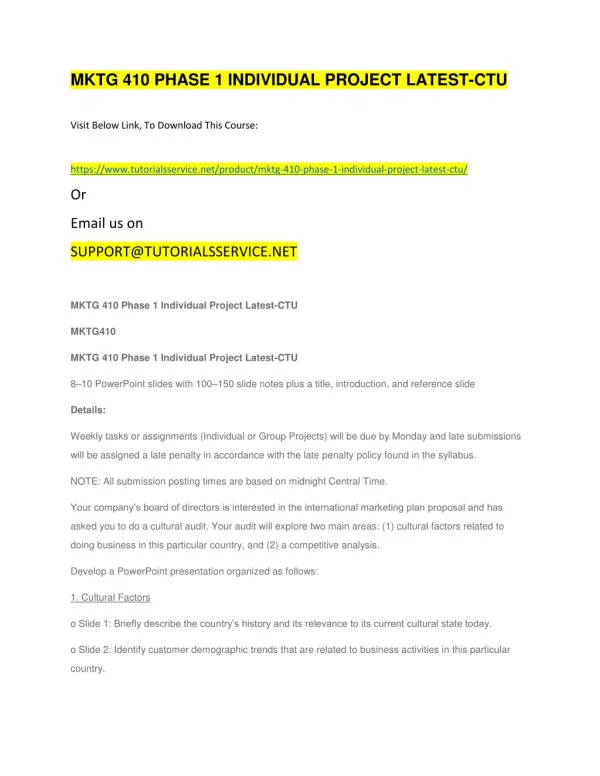 MKTG 410 PHASE 1 INDIVIDUAL PROJECT LATEST-CTU

Visit Below Link, To Download This Course:

https://www.tutorialsservice.net/product/mktg-410-phase-1-individual-project-latest-ctu/

Or

Email us on

SUPPORT@TUTORIALSSERVICE.NET

MKTG 410 Phase 1 Individual Project Latest-CTU

MKTG410

MKTG 410 Phase 1 Individual Project Latest-CTU

8–10 PowerPoint slides with 100–150 slide notes plus a title, introduction, and reference slide

Details:

Weekly tasks or assignments (Individual or Group Projects) will be due by Monday and late submissions will be assigned a late penalty in accordance with the late penalty policy found in the syllabus.

NOTE: All submission posting times are based on midnight Central Time.

Your company's board of directors is interested in the international marketing plan proposal and has asked you to do a cultural audit. Your audit will explore two main areas: (1) cultural factors related to doing business in this particular country, and (2) a competitive analysis.

Develop a PowerPoint presentation organized as follows:

1. Cultural Factors

o Slide 1: Briefly describe the country's history and its relevance to its current cultural state today.

o Slide 2: Identify customer demographic trends that are related to business activities in this particular country.